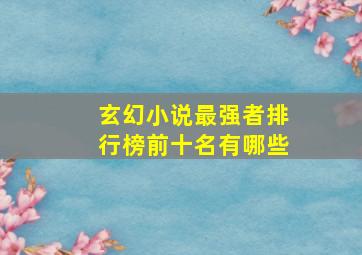 玄幻小说最强者排行榜前十名有哪些